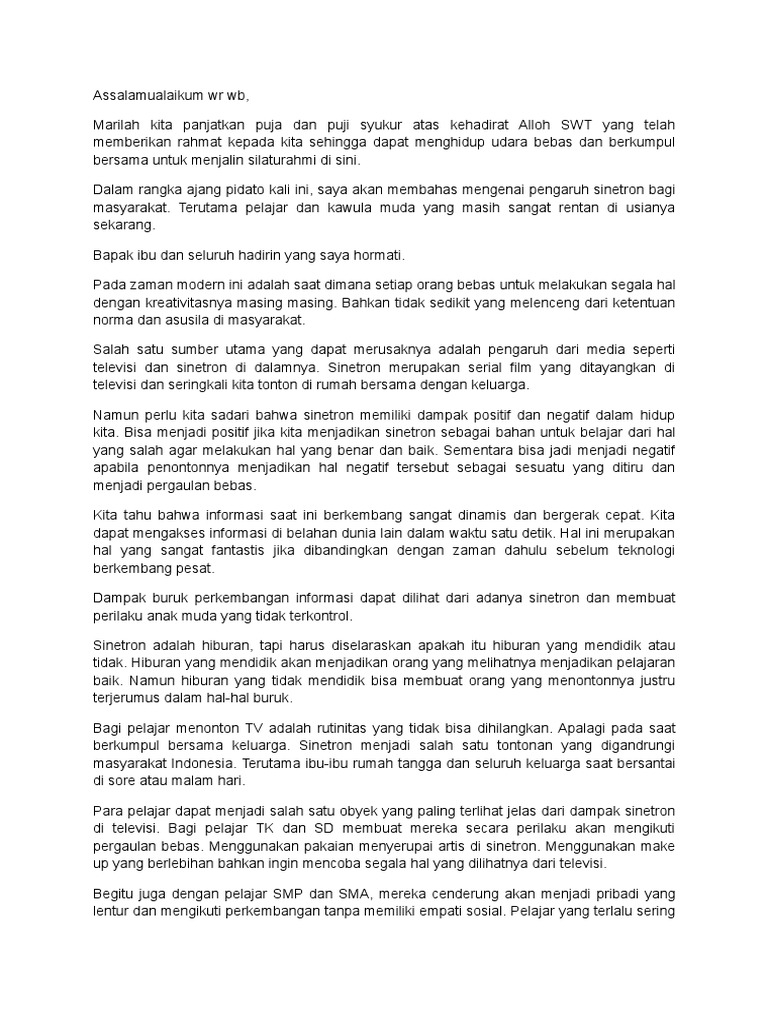 Assalamualaikum wr wb,

Marilah kita panjatkan puja dan puji syukur atas kehadirat Alloh SWT yang telah memberikan rahmat kepada kita sehingga dapat menghidup udara bebas dan berkumpul bersama untuk menjalin silaturahmi di sini.

Dalam rangka ajang pidato kali ini, saya akan membahas mengenai pengaruh sinetron bagi masyarakat. Terutama pelajar dan kawula muda yang masih sangat rentan di usianya sekarang.

Bapak ibu dan seluruh hadirin yang saya hormati.

Pada zaman modern ini adalah saat dimana setiap orang bebas untuk melakukan segala hal dengan kreativitasnya masing masing. Bahkan tidak sedikit yang melenceng dari ketentuan norma dan asusila di masyarakat.

Salah satu sumber utama yang dapat merusaknya adalah pengaruh dari media seperti televisi dan sinetron di dalamnya. Sinetron merupakan serial film yang ditayangkan di televisi dan seringkali kita tonton di rumah bersama dengan keluarga.

Namun perlu kita sadari bahwa sinetron memiliki dampak positif dan negatif dalam hidup kita. Bisa menjadi positif jika kita menjadikan sinetron sebagai bahan untuk belajar dari hal yang salah agar melakukan hal yang benar dan baik. Sementara bisa jadi menjadi negatif apabila penontonnya menjadikan hal negatif tersebut sebagai sesuatu yang ditiru dan menjadi pergaulan bebas.

Kita tahu bahwa informasi saat ini berkembang sangat dinamis dan bergerak cepat. Kita dapat mengakses informasi di belahan dunia lain dalam waktu satu detik. Hal ini merupakan hal yang sangat fantastis jika dibandingkan dengan zaman dahulu sebelum teknologi berkembang pesat.

Dampak buruk perkembangan informasi dapat dilihat dari adanya sinetron dan membuat perilaku anak muda yang tidak terkontrol.

Sinetron adalah hiburan, tapi harus diselaraskan apakah itu hiburan yang mendidik atau tidak. Hiburan yang mendidik akan menjadikan orang yang melihatnya menjadikan pelajaran baik. Namun hiburan yang tidak mendidik bisa membuat orang yang menontonnya justru terjerumus dalam hal-hal buruk.

Bagi pelajar menonton TV adalah rutinitas yang tidak bisa dihilangkan. Apalagi pada saat berkumpul bersama keluarga. Sinetron menjadi salah satu tontonan yang digandrungi masyarakat Indonesia. Terutama ibu-ibu rumah tangga dan seluruh keluarga saat bersantai di sore atau malam hari.

Para pelajar dapat menjadi salah satu obyek yang paling terlihat jelas dari dampak sinetron di televisi. Bagi pelajar TK dan SD membuat mereka secara perilaku akan mengikuti pergaulan bebas. Menggunakan pakaian menyerupai artis di sinetron. Menggunakan make up yang berlebihan bahkan ingin mencoba segala hal yang dilihatnya dari televisi.

Begitu juga dengan pelajar SMP dan SMA, mereka cenderung akan menjadi pribadi yang lentur dan mengikuti perkembangan tanpa memiliki empati sosial. Pelajar yang terlalu sering